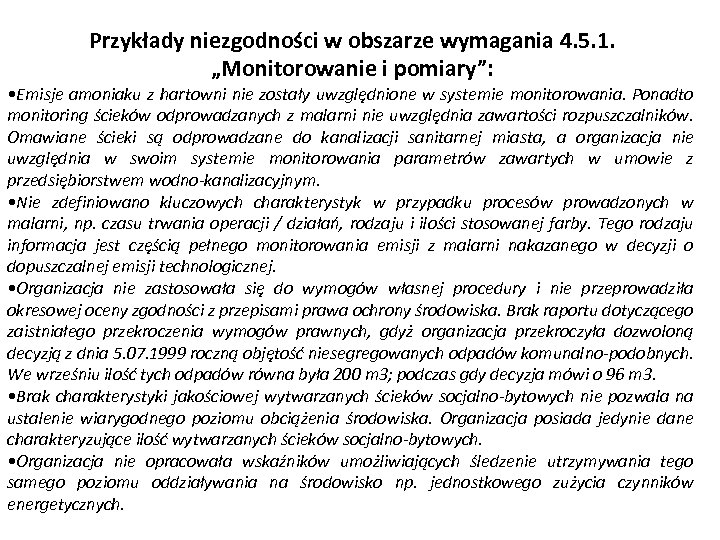 Przykłady niezgodności w obszarze wymagania 4.5.1. „Monitorowanie i pomiary”:

•Emisje amoniaku z hartowni nie zostały uwzględnione w systemie monitorowania. Ponadto monitoring ścieków odprowadzanych z malarni nie uwzględnia zawartości rozpuszczalników. Omawiane ścieki są odprowadzane do kanalizacji sanitarnej miasta, a organizacja nie uwzględnia w swoim systemie monitorowania parametrów zawartych w umowie z przedsiębiorstwem wodno-kanalizacyjnym.

•Nie zdefiniowano kluczowych charakterystyk w przypadku procesów prowadzonych w malarni, np. czasu trwania operacji / działań, rodzaju i ilości stosowanej farby. Tego rodzaju informacja jest częścią pełnego monitorowania emisji z malarni nakazanego w decyzji o dopuszczalnej emisji technologicznej.

•Organizacja nie zastosowała się do wymogów własnej procedury i nie przeprowadziła okresowej oceny zgodności z przepisami prawa ochrony środowiska. Brak raportu dotyczącego zaistniałego przekroczenia wymogów prawnych, gdyż organizacja przekroczyła dozwoloną decyzją z dnia 5.07.1999 roczną objętość niesegregowanych odpadów komunalno-podobnych. We wrześniu ilość tych odpadów równa była 200 m3; podczas gdy decyzja mówi o 96 m3.

•Brak charakterystyki jakościowej wytwarzanych ścieków socjalno-bytowych nie pozwala na ustalenie wiarygodnego poziomu obciążenia środowiska. Organizacja posiada jedynie dane charakteryzujące ilość wytwarzanych ścieków socjalno-bytowych.

•Organizacja nie opracowała wskaźników umożliwiających śledzenie utrzymywania tego samego poziomu oddziaływania na środowisko np. jednostkowego zużycia czynników energetycznych.